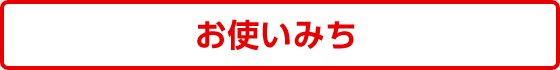 お使いみち